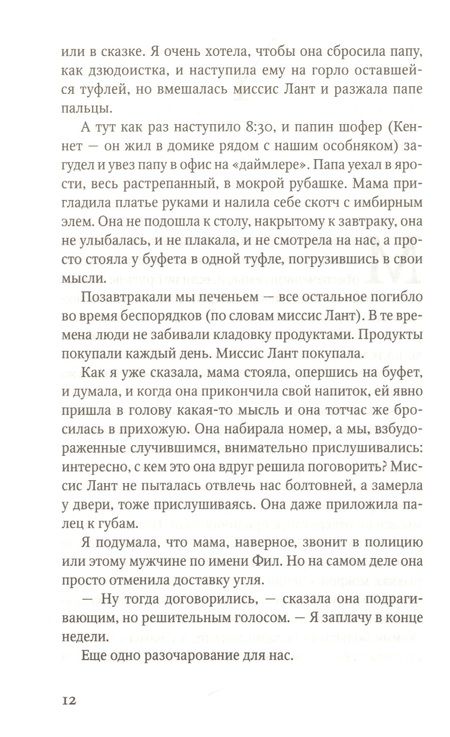 или в сказке. Я очень хотела, чтобы она сбросила папу, как дзюдоистка, и наступила ему на горло оставшейся туфлей, но вмешалась миссис Лант и разжала папе пальцы.

А тут как раз наступило 8:30, и папин шофер (Кеннет — он жил в домике рядом с нашим особняком) загудел и увез папу в офис на «даймлере». Папа уехал в ярости, весь растрепанный, в мокрой рубашке. Мама пригладила платье руками и налила себе скотч с имбирным элем. Она не подошла к столу, накрытому к завтраку, она не улыбалась, и не плакала, и не смотрела на нас, а просто стояла у буфета в одной туфле, погрузившись в свои мысли.

Позавтракали мы печеньем — все остальное погибло во время беспорядков (по словам миссис Лант). В те времена люди не забивали кладовку продуктами. Продукты покупали каждый день. Миссис Лант покупала.

Как я уже сказала, мама стояла, опершись на буфет, и думала, и когда она прикончила свой напиток, ей явно пришла в голову какая-то мысль и она тотчас же бросилась в прихожую. Она набирала номер, а мы, взбудораженные случившимся, внимательно прислушивались: интересно, с кем это она вдруг решила поговорить? Миссис Лант не пыталась отвлечь нас болтовней, а замерла у двери, тоже прислушиваясь. Она даже приложила палец к губам.

Я подумала, что мама, наверное, звонит в полицию или этому мужчине по имени Фил. Но на самом деле она просто отменила доставку угля.

— Ну тогда договорились, — сказала она подрагивающим, но решительным голосом. — Я заплачу в конце недели.

Еще одно разочарование для нас.

12